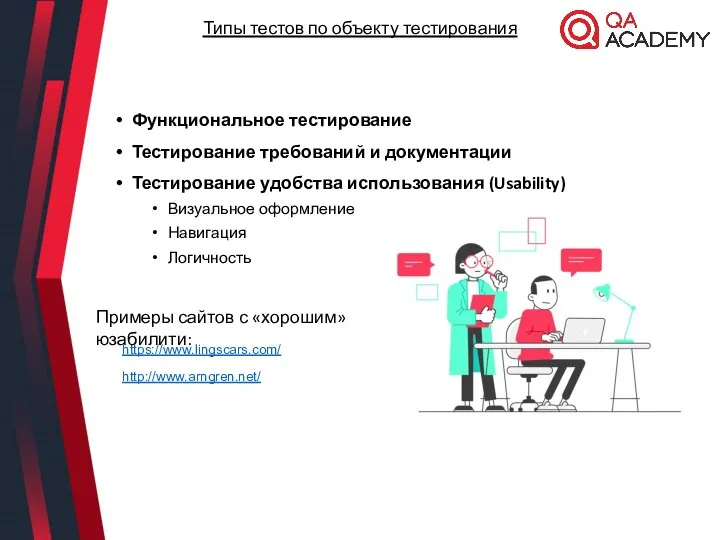 Типы тестов по объекту тестирования

QA ACADEMY

• Функциональное тестирование
• Тестирование требований и документации
• Тестирование удобства использования (Usability)
  • Визуальное оформление
  • Навигация
  • Логичность

Примеры сайтов с «хорошим» юзабилити:
https://www.lingscars.com/
http://www.arngren.net/